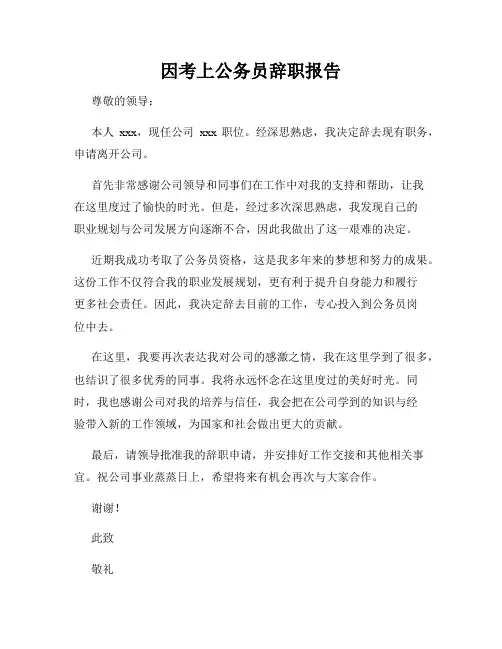 因考上公务员辞职报告

尊敬的领导：

本人 xxx，现任公司 xxx 职位。经深思熟虑，我决定辞去现有职务，申请离开公司。

首先非常感谢公司领导和同事们在工作中对我的支持和帮助，让我在这里度过了愉快的时光。但是，经过多次深思熟虑，我发现自己的职业规划与公司发展方向逐渐不合，因此我做出了这一艰难的决定。

近期我成功考取了公务员资格，这是我多年来的梦想和努力的成果。这份工作不仅符合我的职业发展规划，更有利于提升自身能力和履行更多社会责任。因此，我决定辞去目前的工作，专心投入到公务员岗位中去。

在这里，我要再次表达我对公司的感激之情，我在这里学到了很多，也结识了很多优秀的同事。我将永远怀念在这里度过的美好时光。同时，我也感谢公司对我的培养与信任，我会把在公司学到的知识与经验带入新的工作领域，为国家和社会做出更大的贡献。

最后，请领导批准我的辞职申请，并安排好工作交接和其他相关事宜。祝公司事业蒸蒸日上，希望将来有机会再次与大家合作。

谢谢！

此致

敬礼